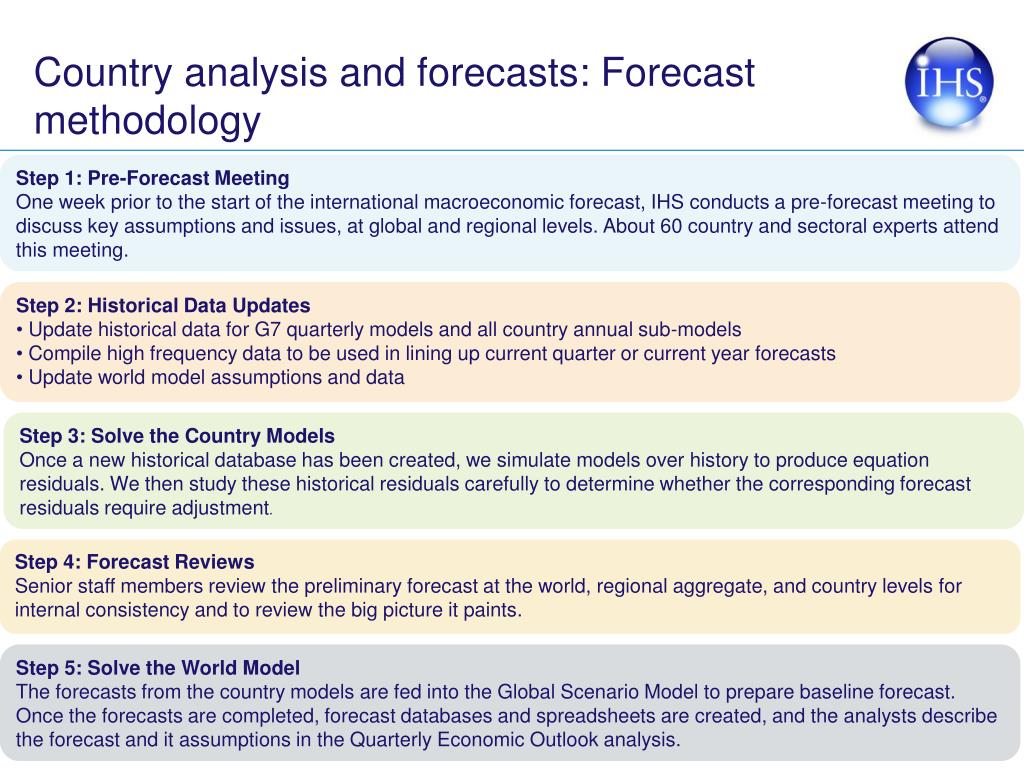 Country analysis and forecasts: Forecast methodology

IHS

Step 1: Pre-Forecast Meeting
One week prior to the start of the international macroeconomic forecast, IHS conducts a pre-forecast meeting to discuss key assumptions and issues, at global and regional levels. About 60 country and sectoral experts attend this meeting.

Step 2: Historical Data Updates
• Update historical data for G7 quarterly models and all country annual sub-models
• Compile high frequency data to be used in lining up current quarter or current year forecasts
• Update world model assumptions and data

Step 3: Solve the Country Models
Once a new historical database has been created, we simulate models over history to produce equation residuals. We then study these historical residuals carefully to determine whether the corresponding forecast residuals require adjustment.

Step 4: Forecast Reviews
Senior staff members review the preliminary forecast at the world, regional aggregate, and country levels for internal consistency and to review the big picture it paints.

Step 5: Solve the World Model
The forecasts from the country models are fed into the Global Scenario Model to prepare baseline forecast. Once the forecasts are completed, forecast databases and spreadsheets are created, and the analysts describe the forecast and it assumptions in the Quarterly Economic Outlook analysis.